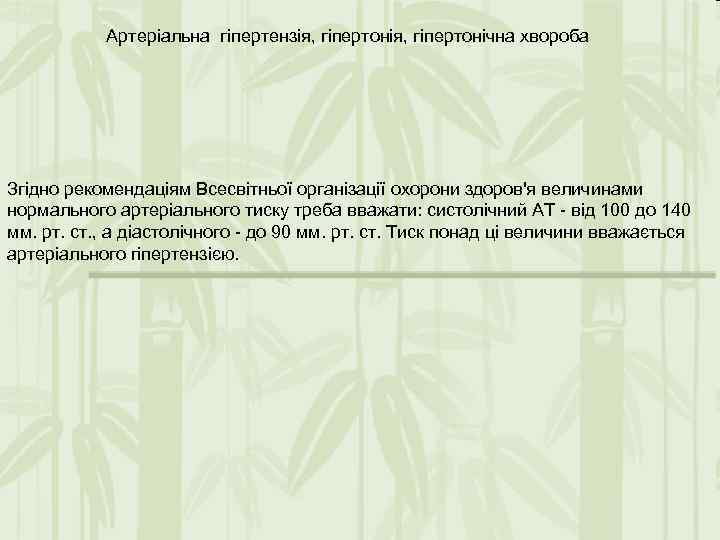 Артеріальна гіпертензія, гіпертонія, гіпертонічна хвороба

Згідно рекомендаціям Всесвітньої організації охорони здоров'я величинами нормального артеріального тиску треба вважати: систолічний АТ - від 100 до 140 мм. рт. ст., а діастолічного - до 90 мм. рт. ст. Тиск понад ці величини вважається артеріального гіпертензією.